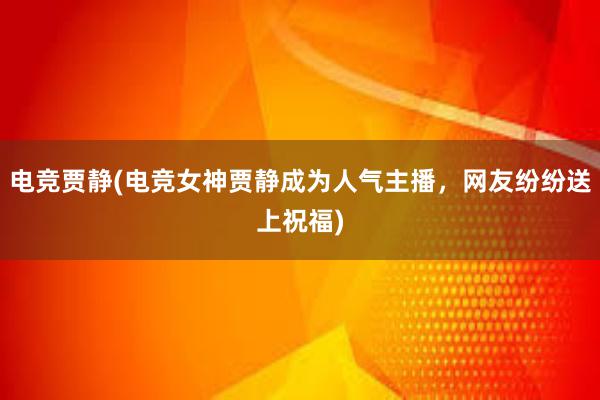 电竞贾静(电竞女神贾静成为人气主播，网友纷纷送上祝福)